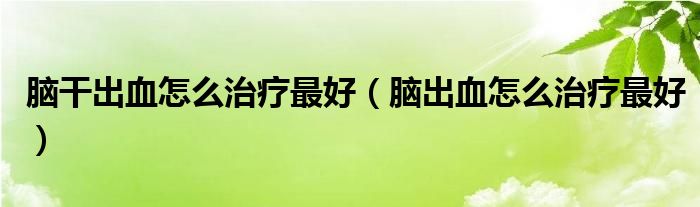 脑干出血怎么治疗最好（脑出血怎么治疗最好）